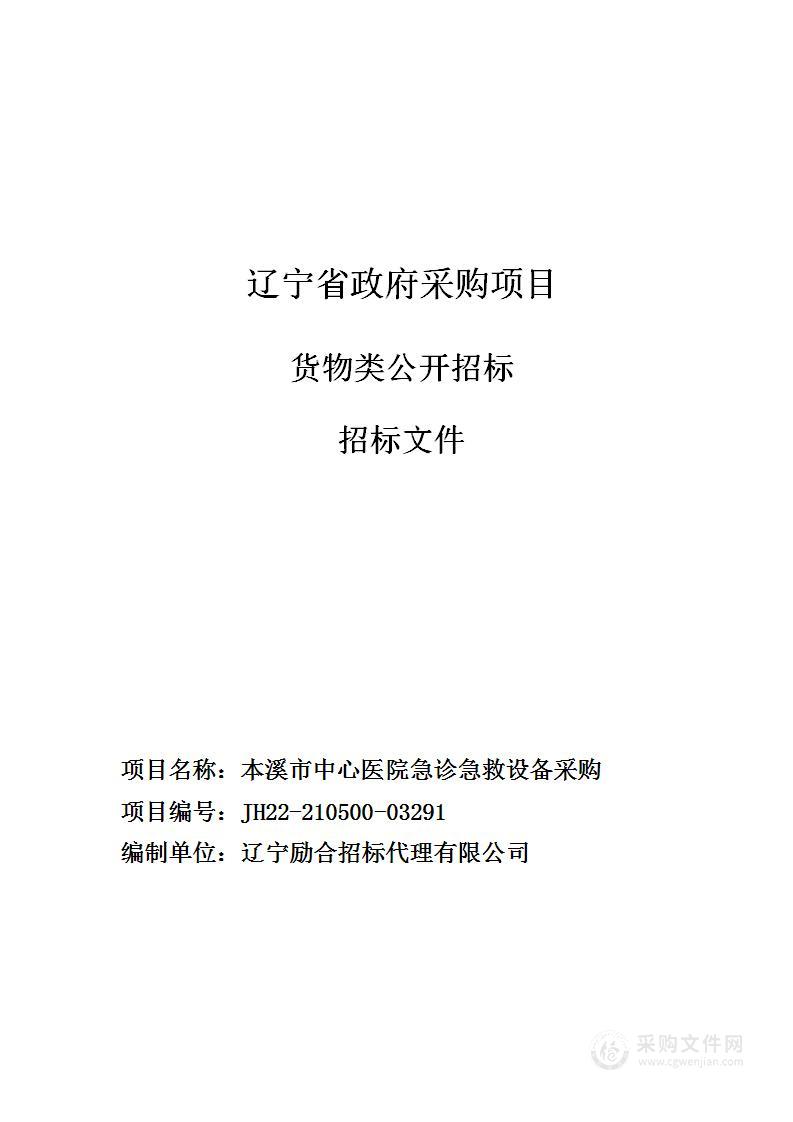 辽宁省政府采购项目

货物类公开招标

招标文件

项目名称：本溪市中心医院急诊急救设备采购

项目编号：JH22-210500-03291

编制单位：辽宁励合招标代理有限公司

采购文件网
www.cgwenjian.com